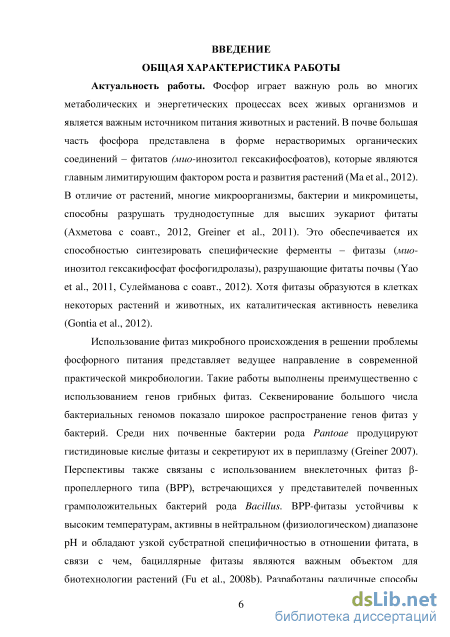 ВВЕДЕНИЕ
ОБЩАЯ ХАРАКТЕРИСТИКА РАБОТЫ

Актуальность работы. Фосфор играет важную роль во многих метаболических и энергетических процессах всех живых организмов и является важным источником питания животных и растений. В почве большая часть фосфора представлена в форме нерастворимых органических соединений – фитатов (мио-инозитол гексакифосфоатов), которые являются главным лимитирующим фактором роста и развития растений (Ma et al., 2012). В отличие от растений, многие микроорганизмы, бактерии и микромицеты, способны разрушать труднодоступные для высших эукариот фитаты (Ахметова с соавт., 2012, Greiner et al., 2011). Это обеспечивается их способностью синтезировать специфические ферменты – фитазы (мио-инозитол гексакифосфат фосфогидролазы), разрушающие фитаты почвы (Yao et al., 2011, Сулейманова с соавт., 2012). Хотя фитазы образуются в клетках некоторых растений и животных, их каталитическая активность невелика (Gontia et al., 2012).

Использование фитаз микробного происхождения в решении проблемы фосфорного питания представляет ведущее направление в современной практической микробиологии. Такие работы выполнены преимущественно с использованием генов грибных фитаз. Секвенирование большого числа бактериальных геномов показало широкое распространение генов фитаз у бактерий. Среди них почвенные бактерии рода Pantoae продуцируют гистидиновые кислые фитазы и секретируют их в периплазму (Greiner 2007). Перспективы также связаны с использованием внеклеточных фитаз β-пропеллерного типа (BPP), встречающихся у представителей почвенных грамположительных бактерий рода Bacillus. BPP-фитазы устойчивы к высоким температурам, активны в нейтральном (физиологическом) диапазоне pH и обладают узкой субстратной специфичностью в отношении фитата, в связи с чем, бациллярные фитазы являются важным объектом для биотехнологии растений (Fu et al., 2008b). Разработаны различные способы

6

dsLib.net
библиотека диссертаций